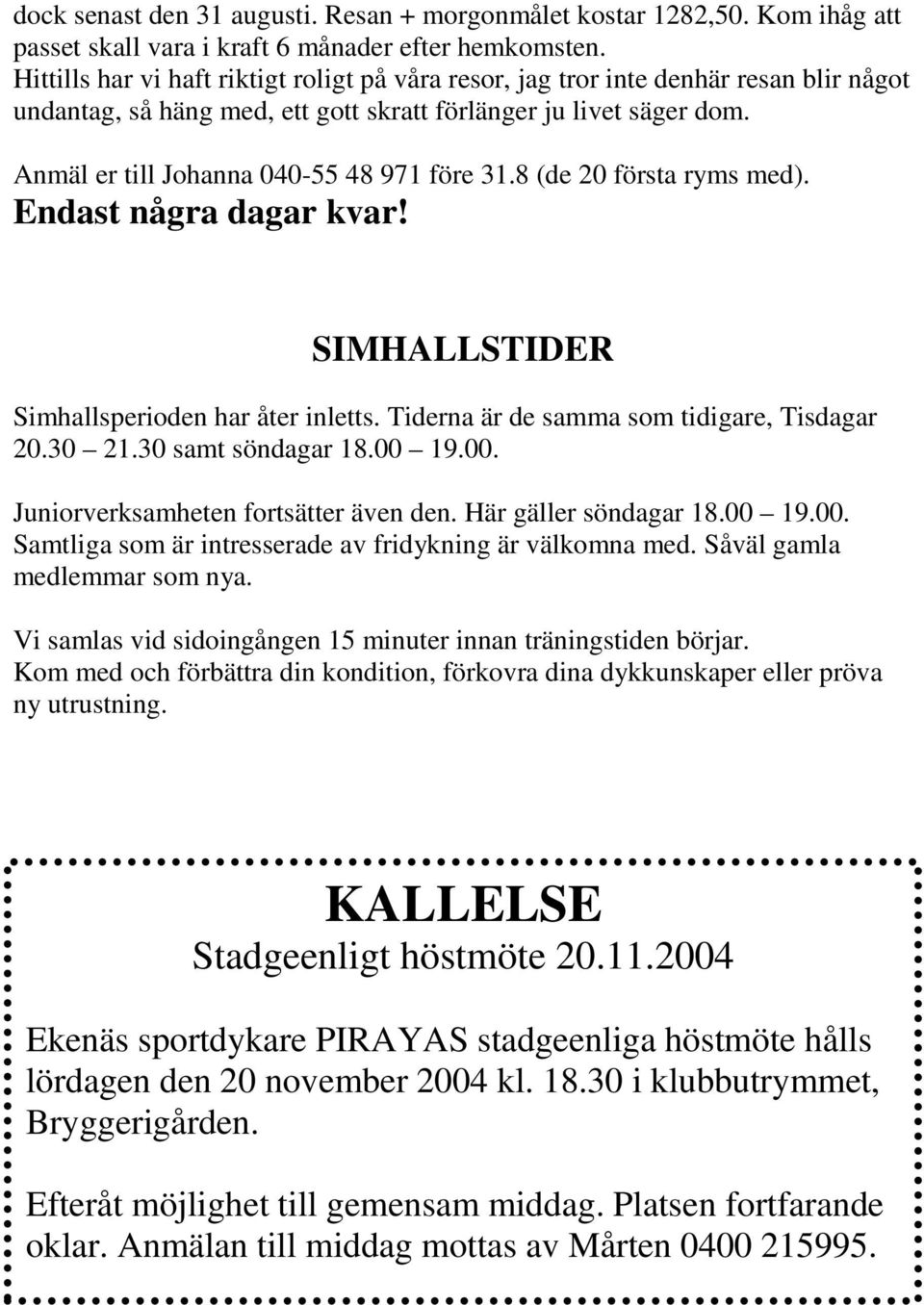 dock senast den 31 augusti. Resan + morgonmålet kostar 1282,50. Kom ihåg att passet skall vara i kraft 6 månader efter hemkomsten.
Hittills har vi haft riktigt roligt på våra resor, jag tror inte denhär resan blir något undantag, så häng med, ett gott skratt förlänger ju livet säger dom.

Anmäl er till Johanna 040-55 48 971 före 31.8 (de 20 första ryms med).
Endast några dagar kvar!

SIMHALLSTIDER

Simhallsperioden har åter inletts. Tiderna är de samma som tidigare, Tisdagar 20.30 – 21.30 samt söndagar 18.00 – 19.00.

Juniorverksamheten fortsätter även den. Här gäller söndagar 18.00 – 19.00.
Samtliga som är intresserade av fridykning är välkomna med. Såväl gamla medlemmar som nya.

Vi samlas vid sidoingången 15 minuter innan träningstiden börjar.
Kom med och förbättra din kondition, förkovra dina dykkunskaper eller pröva ny utrustning.

KALLELSE
Stadgeenligt höstmöte 20.11.2004

Ekenäs sportdykare PIRAYAS stadgeenliga höstmöte hålls lördagen den 20 november 2004 kl. 18.30 i klubbutrymmet, Bryggerigården.

Efteråt möjlighet till gemensam middag. Platsen fortfarande oklar. Anmälan till middag mottas av Mårten 0400 215995.